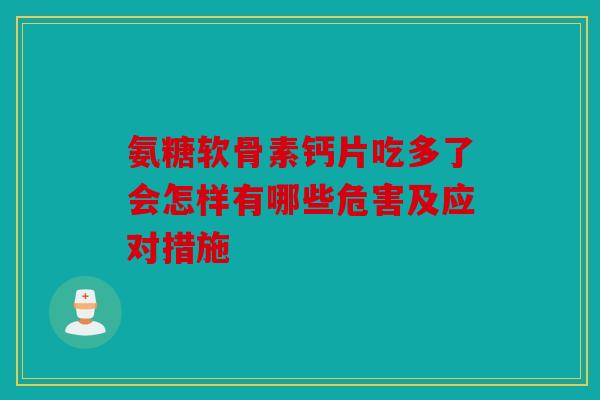 氨糖软骨素钙片吃多了会怎样有哪些危害及应对措施